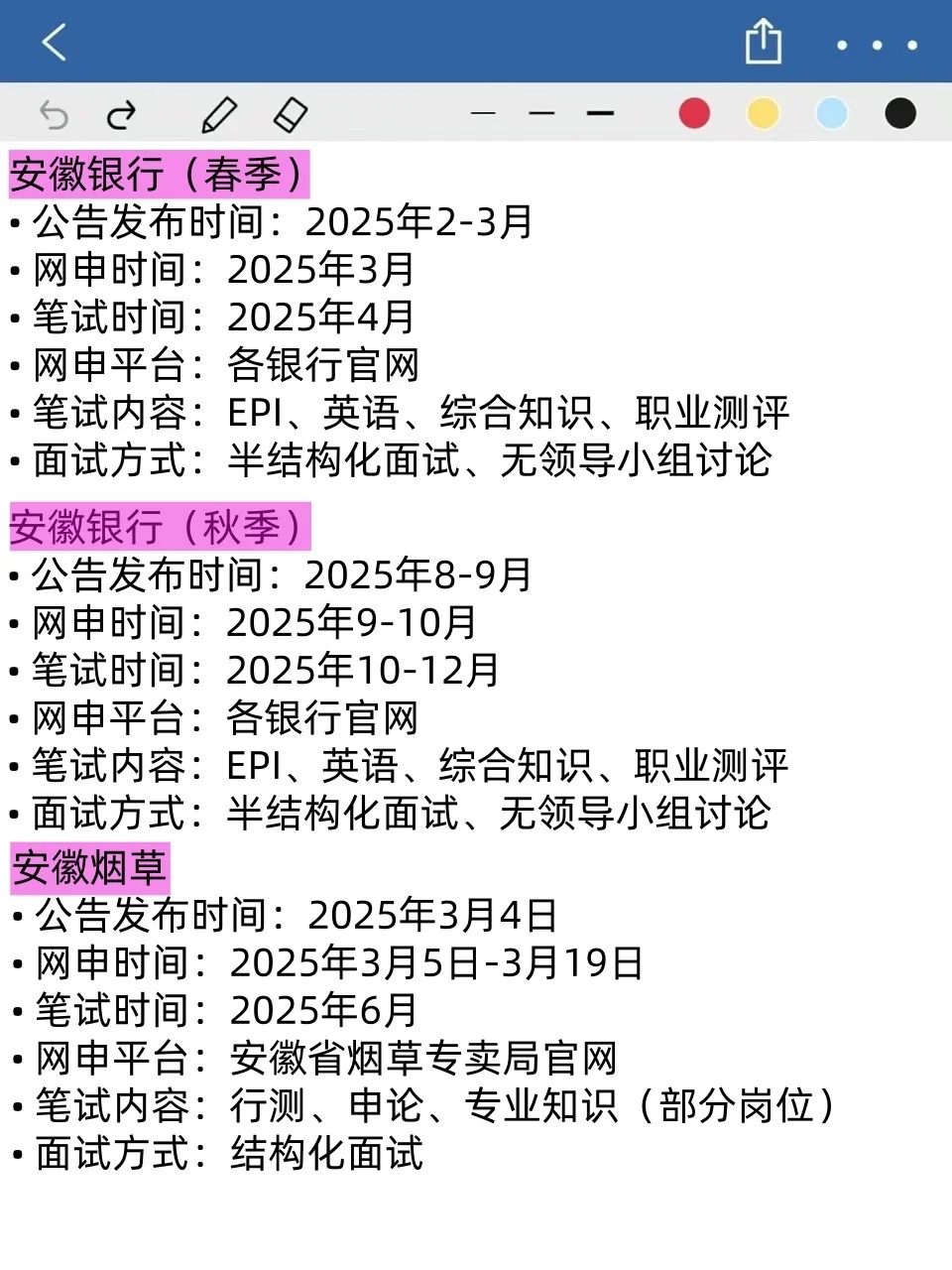 安徽银行（春季）
• 公告发布时间：2025年2-3月
• 网申时间：2025年3月
• 笔试时间：2025年4月
• 网申平台：各银行官网
• 笔试内容：EPI、英语、综合知识、职业测评
• 面试方式：半结构化面试、无领导小组讨论

安徽银行（秋季）
• 公告发布时间：2025年8-9月
• 网申时间：2025年9-10月
• 笔试时间：2025年10-12月
• 网申平台：各银行官网
• 笔试内容：EPI、英语、综合知识、职业测评
• 面试方式：半结构化面试、无领导小组讨论

安徽烟草
• 公告发布时间：2025年3月4日
• 网申时间：2025年3月5日-3月19日
• 笔试时间：2025年6月
• 网申平台：安徽省烟草专卖局官网
• 笔试内容：行测、申论、专业知识（部分岗位）
• 面试方式：结构化面试